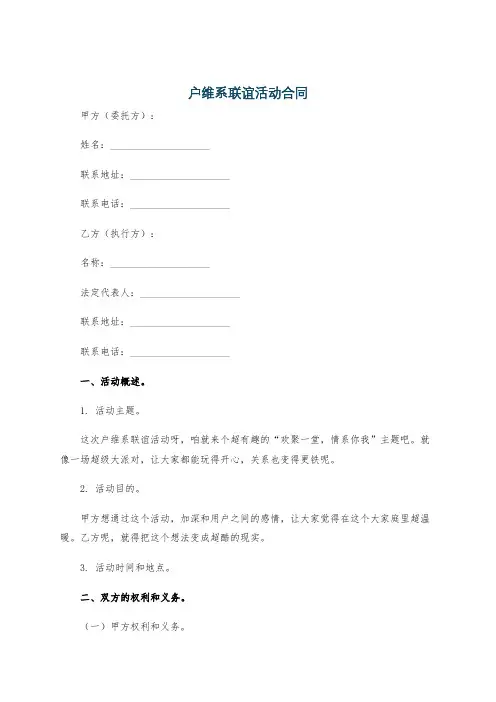 户维系联谊活动合同

甲方（委托方）：

姓名：____________________

联系地址：____________________

联系电话：____________________

乙方（执行方）：

名称：____________________

法定代表人：____________________

联系地址：____________________

联系电话：____________________

一、活动概述。

1. 活动主题。

这次户维系联谊活动呀，咱就来个超有趣的“欢聚一堂，情系你我”主题吧。就像一场超级大派对，让大家都能玩得开心，关系也变得更铁呢。

2. 活动目的。

甲方想通过这个活动，加深和用户之间的感情，让大家觉得在这个大家庭里超温暖。乙方呢，就得把这个想法变成超酷的现实。

3. 活动时间和地点。

二、双方的权利和义务。

（一）甲方权利和义务。